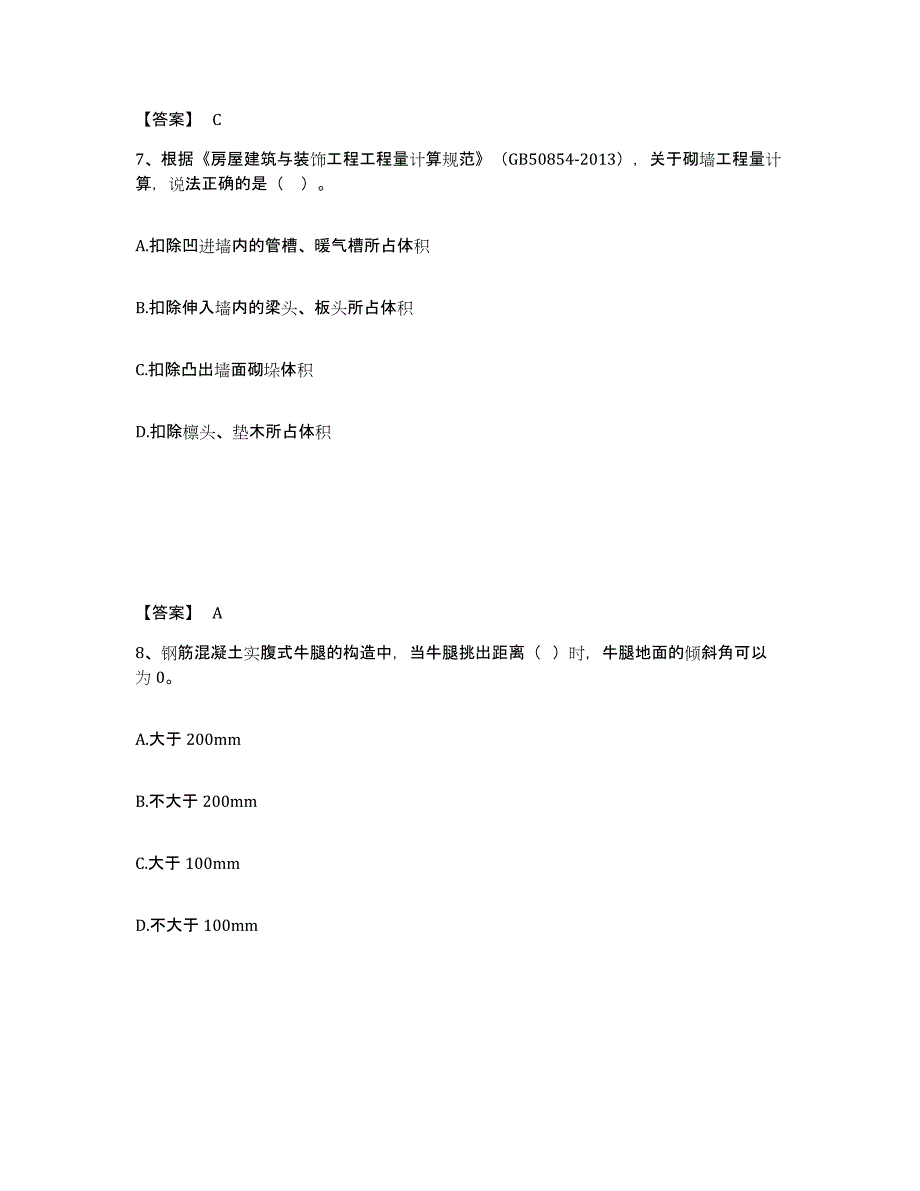 【答案】 C

7、根据《房屋建筑与装饰工程工程量计算规范》（GB50854-2013），关于砌墙工程量计算，说法正确的是（ ）。

A.扣除凹进墙内的管槽、暖气槽所占体积

B.扣除伸入墙内的梁头、板头所占体积

C.扣除凸出墙面砌垛体积

D.扣除檩头、垫木所占体积

【答案】 A

8、钢筋混凝土实腹式牛腿的构造中，当牛腿挑出距离（ ）时，牛腿地面的倾斜角可以为 0。

A.大于 200mm

B.不大于 200mm

C.大于 100mm

D.不大于 100mm